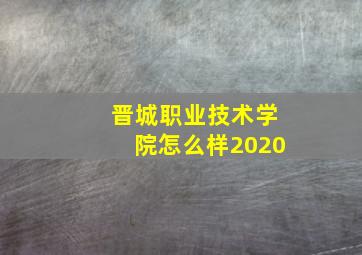 晋城职业技术学院怎么样2020